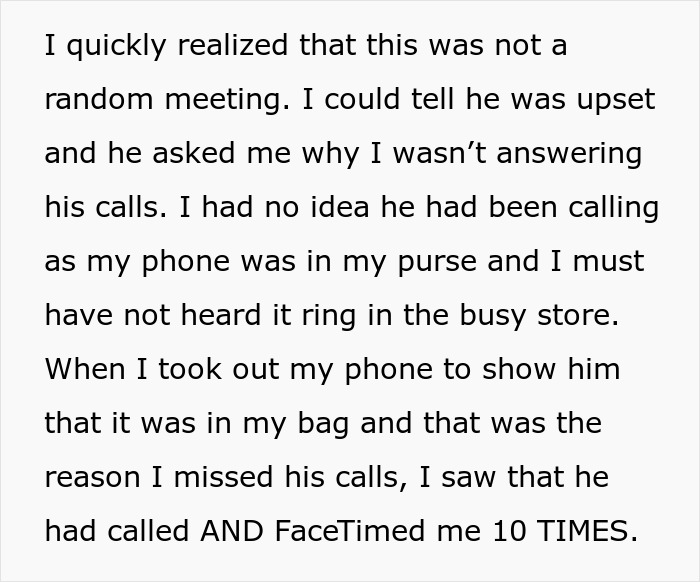 I quickly realized that this was not a random meeting. I could tell he was upset and he asked me why I wasn’t answering his calls. I had no idea he had been calling as my phone was in my purse and I must have not heard it ring in the busy store. When I took out my phone to show him that it was in my bag and that was the reason I missed his calls, I saw that he had called AND FaceTimed me 10 TIMES.